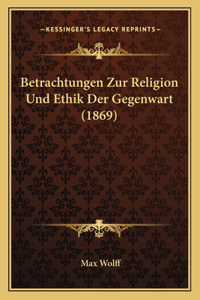 —KESSINGER'S LEGACY REPRINTS—

Betrachtungen Zur Religion Und Ethik Der Gegenwart (1869)

Max Wolff